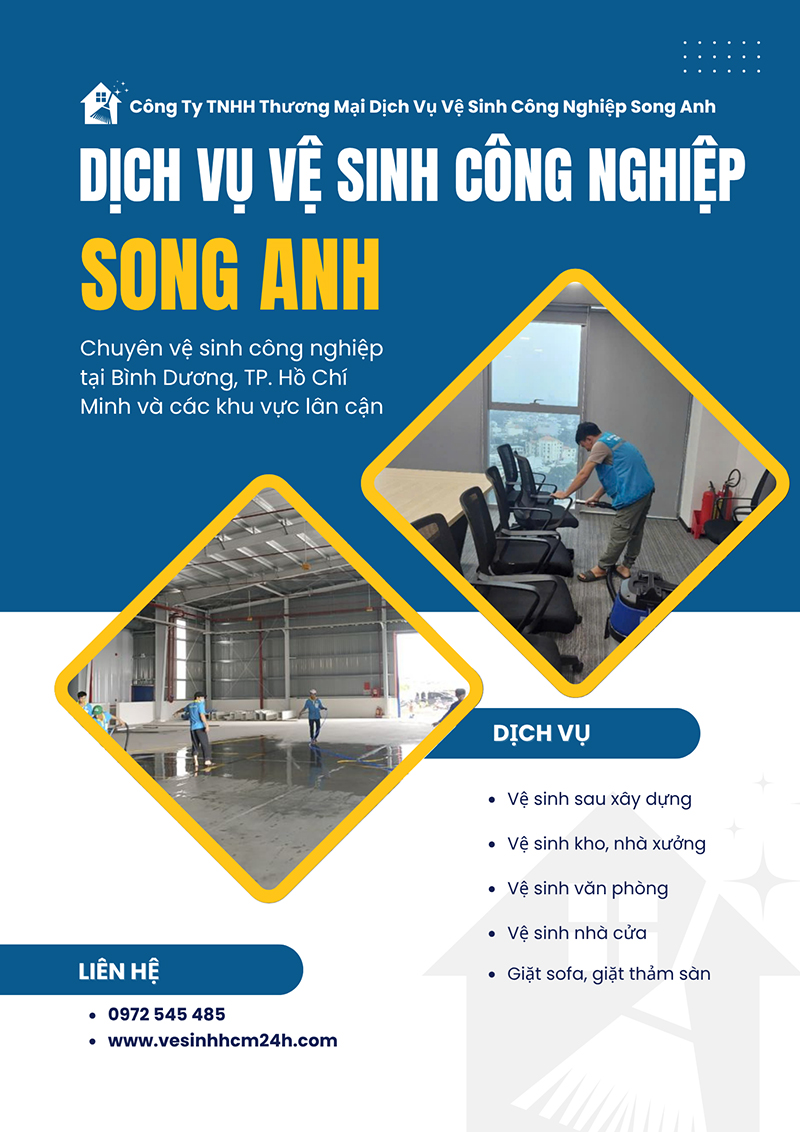 Công Ty TNHH Thương Mại Dịch Vụ Vệ Sinh Công Nghiệp Song Anh

DỊCH VỤ VỆ SINH CÔNG NGHIỆP

SONG ANH

Chuyên vệ sinh công nghiệp tại Bình Dương, TP. Hồ Chí Minh và các khu vực lân cận

DỊCH VỤ

- Vệ sinh sau xây dựng
- Vệ sinh kho, nhà xưởng
- Vệ sinh văn phòng
- Vệ sinh nhà cửa
- Giặt sofa, giặt thảm sàn

LIÊN HỆ

- 0972 545 485
- www.vesinhhcm24h.com